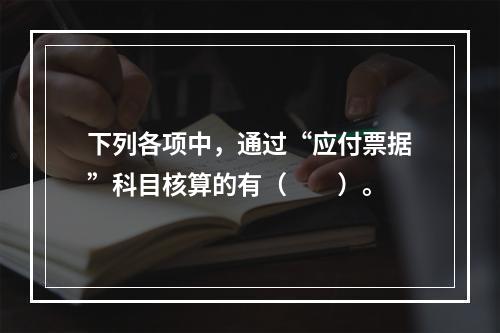 下列各项中，通过“应付票据”科目核算的有（　　）。